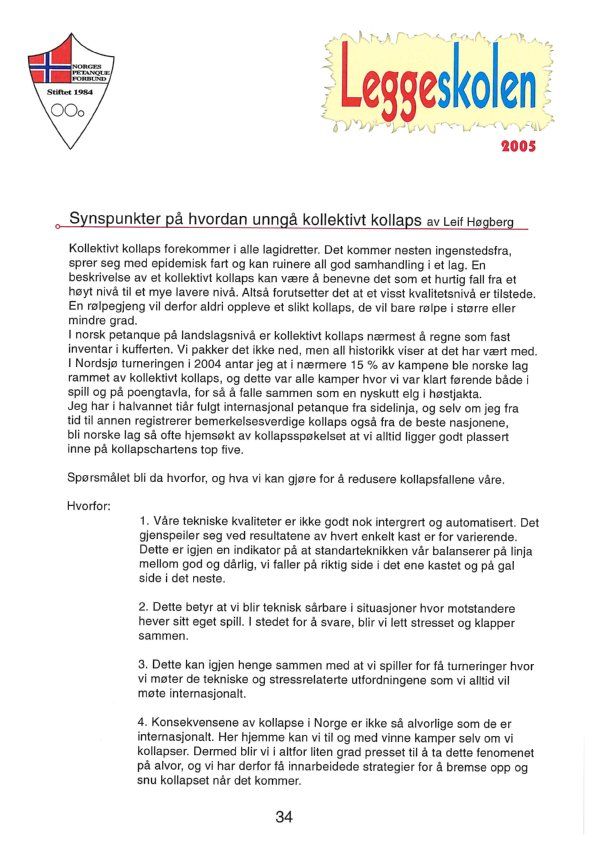 NORGES PETANQUE FORBUND
Stiftet 1984

Leggeskolen
2005

Synspunkter på hvordan unngå kollektivt kollaps av Leif Høgberg

Kollektivt kollaps forekommer i alle lagidretter. Det kommer nesten ingenstedsfra, sprer seg med epidemisk fart og kan ruinere all god samhandling i et lag. En beskrivelse av et kollektivt kollaps kan være å benevne det som et hurtig fall fra et høyt nivå til et mye lavere nivå. Altså forutsetter det at et visst kvalitetsnivå er tilstede. En rølpegjeng vil derfor aldri oppleve et slikt kollaps, de vil bare rølpe i større eller mindre grad.
I norsk petanque på landslagsnivå er kollektivt kollaps nærmest å regne som fast inventar i kufferten. Vi pakker det ikke ned, men all historikk viser at det har vært med. I Nordsjø turneringen i 2004 antar jeg at i nærmere 15 % av kampene ble norske lag rammet av kollektivt kollaps, og dette var alle kamper hvor vi var klart førende både i spill og på poengtavla, for så å falle sammen som en nyskutt elg i høstjakta.
Jeg har i halvannet tiår fulgt internasjonal petanque fra sidelinja, og selv om jeg fra tid til annen registrerer bemerkelsesverdige kollaps også fra de beste nasjonene, bli norske lag så ofte hjemsøkt av kollapsspøkelset at vi alltid ligger godt plassert inne på kollapschartens top five.

Spørsmålet bli da hvorfor, og hva vi kan gjøre for å redusere kollapsfallene våre.

Hvorfor:

1. Våre tekniske kvaliteter er ikke godt nok intergrert og automatisert. Det gjenspeiler seg ved resultatene av hvert enkelt kast er for varierende. Dette er igjen en indikator på at standarteknikken vår balanserer på linja mellom god og dårlig, vi faller på riktig side i det ene kastet og på gal side i det neste.

2. Dette betyr at vi blir teknisk sårbare i situasjoner hvor motstandere hever sitt eget spill. I stedet for å svare, blir vi lett stresset og klapper sammen.

3. Dette kan igjen henge sammen med at vi spiller for få turneringer hvor vi møter de tekniske og stressrelaterte utfordningene som vi alltid vil møte internasjonalt.

4. Konsekvensene av kollapse i Norge er ikke så alvorlige som de er internasjonalt. Her hjemme kan vi til og med vinne kamper selv om vi kollapser. Dermed blir vi i altfor liten grad presset til å ta dette fenomenet på alvor, og vi har derfor få innarbeidede strategier for å bremse opp og snu kollapset når det kommer.

34